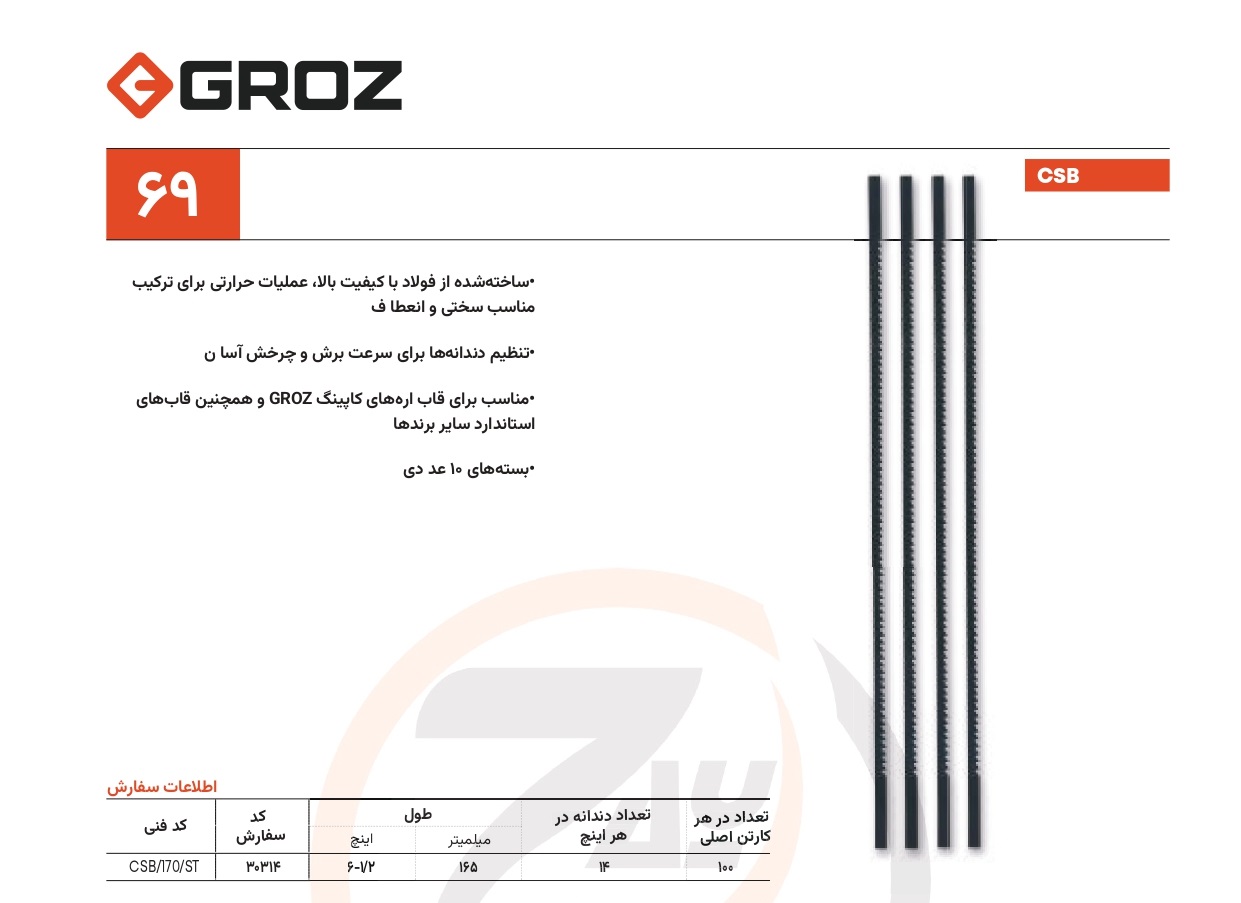 GROZ

۶۹

CSB

•ساخته‌شده از فولاد با کیفیت بالا، عملیات حرارتی برای ترکیب مناسب سختی و انعطا ف

•تنظیم دندانه‌ها برای سرعت برش و چرخش آسا ن

•مناسب برای قاب اره‌های کاپینگ GROZ و همچنین قاب‌های استاندارد سایر برندها

•بسته‌های ۱۰ عد دی

اطلاعات سفارش

| کد فنی | کد سفارش | طول اینچ | طول میلیمتر | تعداد دندانه در هر اینچ | تعداد در هر کارتن اصلی |
|---|---|---|---|---|---|
| CSB/170/ST | ۳۰۳۱۴ | ۶-۱/۲ | ۱۶۵ | ۱۴ | ۱۰۰ |